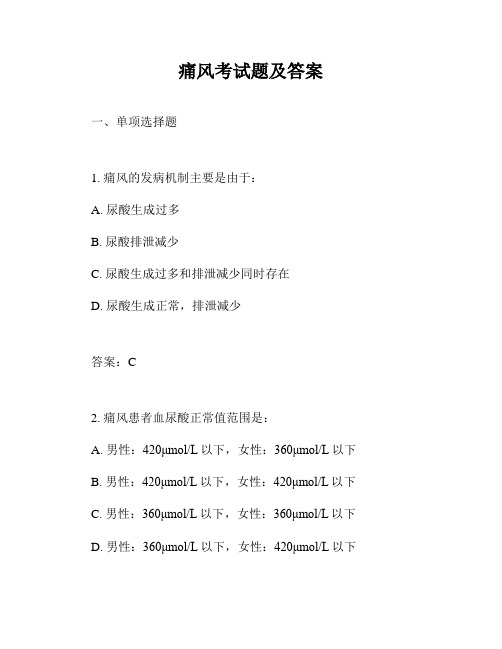 痛风考试题及答案

一、单项选择题

1. 痛风的发病机制主要是由于：

A. 尿酸生成过多

B. 尿酸排泄减少

C. 尿酸生成过多和排泄减少同时存在

D. 尿酸生成正常，排泄减少

答案：C

2. 痛风患者血尿酸正常值范围是：

A. 男性：420μmol/L 以下，女性：360μmol/L 以下

B. 男性：420μmol/L 以下，女性：420μmol/L 以下

C. 男性：360μmol/L 以下，女性：360μmol/L 以下

D. 男性：360μmol/L 以下，女性：420μmol/L 以下